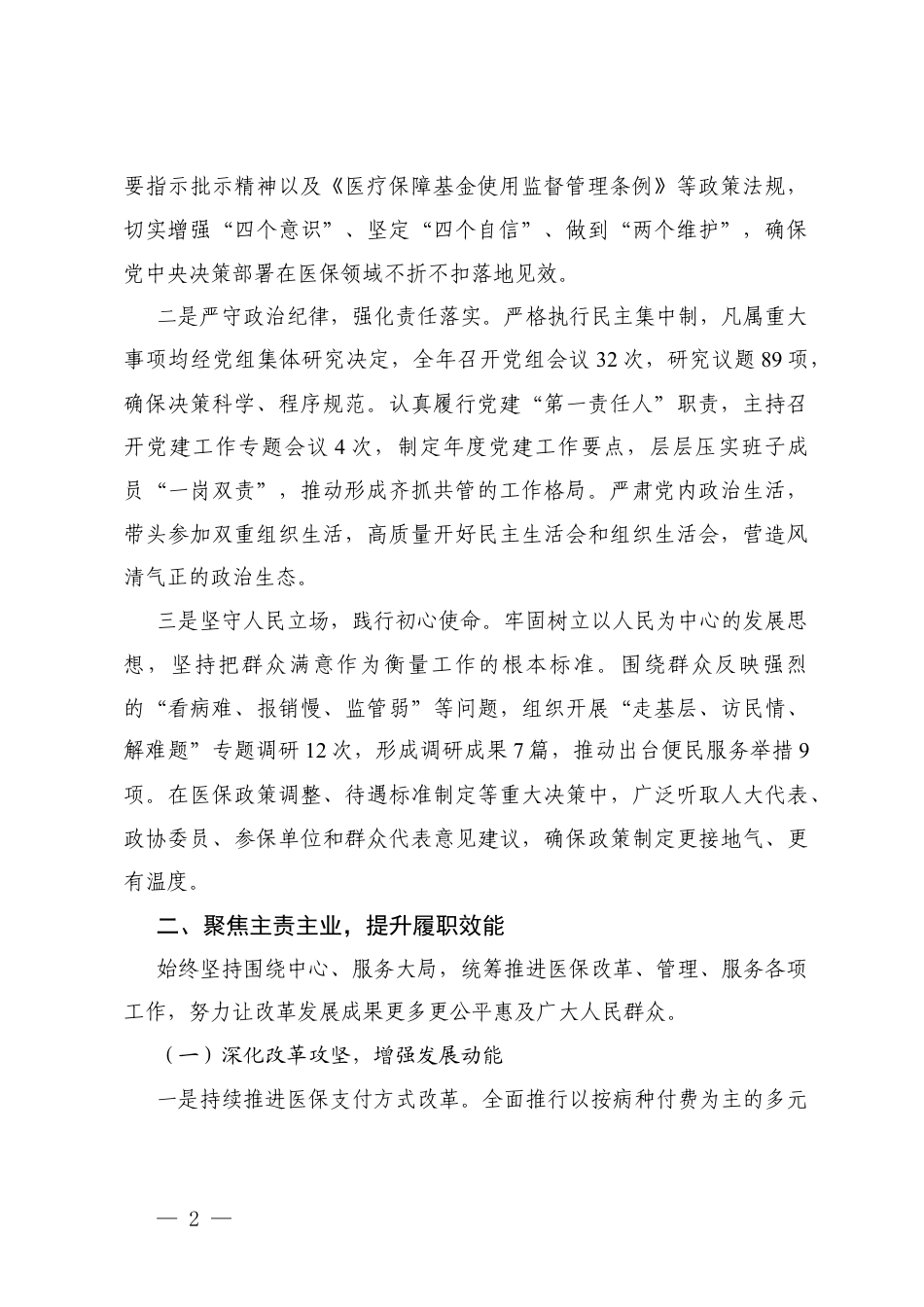 要指示批示精神以及《医疗保障基金使用监督管理条例》等政策法规，切实增强“四个意识”、坚定“四个自信”、做到“两个维护”，确保党中央决策部署在医保领域不折不扣落地见效。

二是严守政治纪律，强化责任落实。严格执行民主集中制，凡属重大事项均经党组集体研究决定，全年召开党组会议32次，研究议题89项，确保决策科学、程序规范。认真履行党建“第一责任人”职责，主持召开党建工作专题会议4次，制定年度党建工作要点，层层压实班子成员“一岗双责”，推动形成齐抓共管的工作格局。严肃党内政治生活，带头参加双重组织生活，高质量开好民主生活会和组织生活会，营造风清气正的政治生态。

三是坚守人民立场，践行初心使命。牢固树立以人民为中心的发展思想，坚持把群众满意作为衡量工作的根本标准。围绕群众反映强烈的“看病难、报销慢、监管弱”等问题，组织开展“走基层、访民情、解难题”专题调研12次，形成调研成果7篇，推动出台便民服务举措9项。在医保政策调整、待遇标准制定等重大决策中，广泛听取人大代表、政协委员、参保单位和群众代表意见建议，确保政策制定更接地气、更有温度。

二、聚焦主责主业，提升履职效能

始终坚持围绕中心、服务大局，统筹推进医保改革、管理、服务各项工作，努力让改革发展成果更多更公平惠及广大人民群众。

（一）深化改革攻坚，增强发展动能

一是持续推进医保支付方式改革。全面推行以按病种付费为主的多元

— 2 —